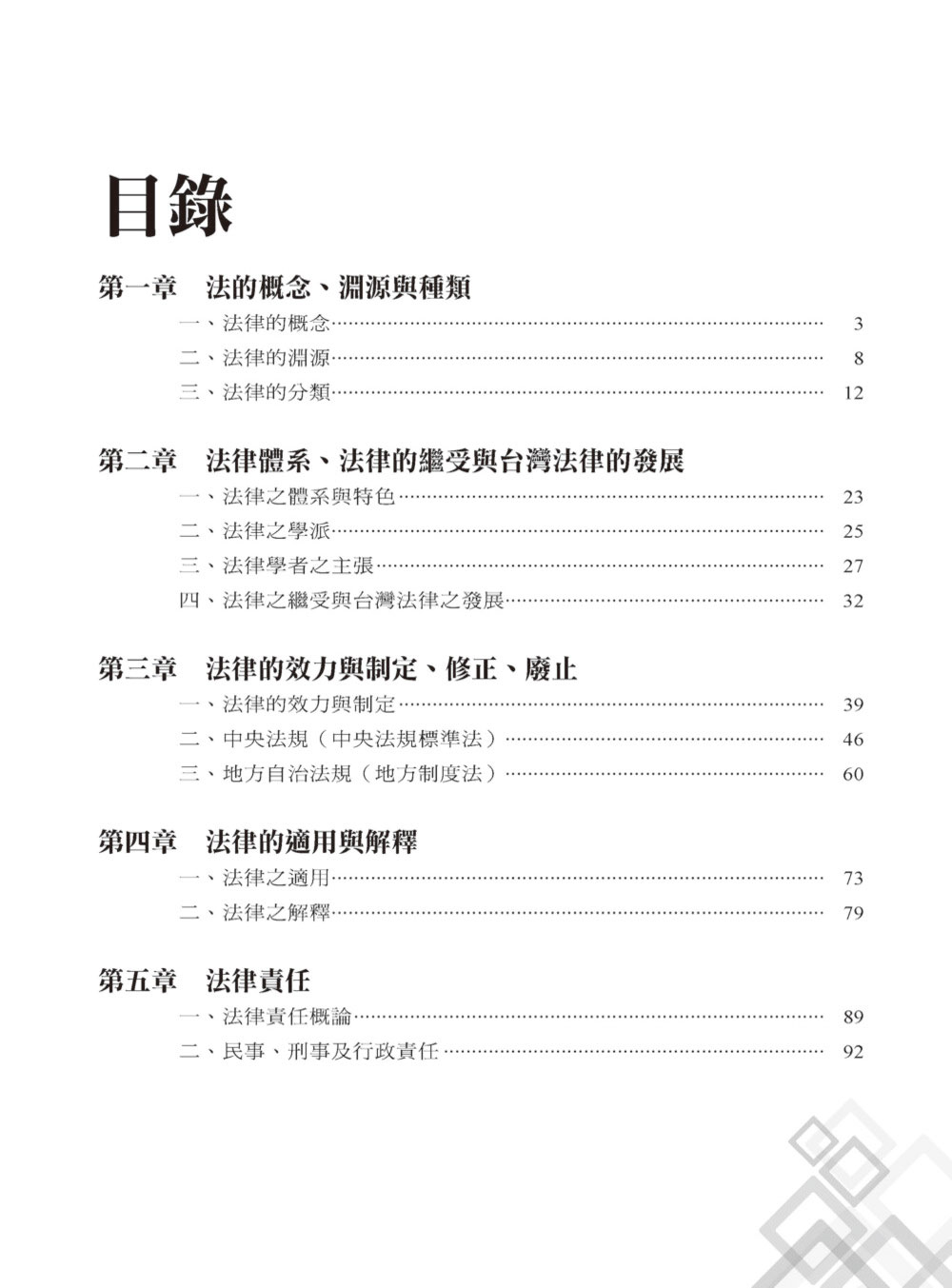 目錄

第一章　法的概念、淵源與種類

一、法律的概念 3
二、法律的淵源 8
三、法律的分類 12

第二章　法律體系、法律的繼受與台灣法律的發展

一、法律之體系與特色 23
二、法律之學派 25
三、法律學者之主張 27
四、法律之繼受與台灣法律之發展 32

第三章　法律的效力與制定、修正、廢止

一、法律的效力與制定 39
二、中央法規（中央法規標準法） 46
三、地方自治法規（地方制度法） 60

第四章　法律的適用與解釋

一、法律之適用 73
二、法律之解釋 79

第五章　法律責任

一、法律責任概論 89
二、民事、刑事及行政責任 92